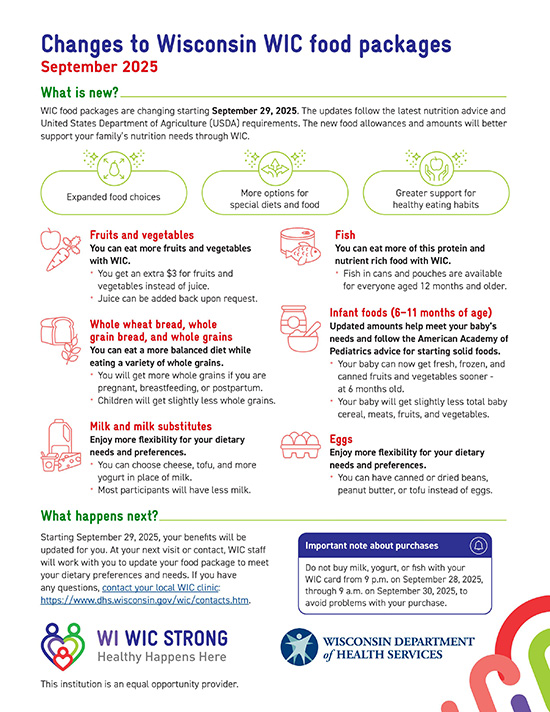 Changes to Wisconsin WIC food packages
September 2025

What is new?

WIC food packages are changing starting September 29, 2025. The updates follow the latest nutrition advice and United States Department of Agriculture (USDA) requirements. The new food allowances and amounts will better support your family's nutrition needs through WIC.

Expanded food choices

More options for special diets and food

Greater support for healthy eating habits

Fruits and vegetables
You can eat more fruits and vegetables with WIC.
• You get an extra $3 for fruits and vegetables instead of juice.
• Juice can be added back upon request.

Whole wheat bread, whole grain bread, and whole grains
You can eat a more balanced diet while eating a variety of whole grains.
• You will get more whole grains if you are pregnant, breastfeeding, or postpartum.
• Children will get slightly less whole grains.

Milk and milk substitutes
Enjoy more flexibility for your dietary needs and preferences.
• You can choose cheese, tofu, and more yogurt in place of milk.
• Most participants will have less milk.

Fish
You can eat more of this protein and nutrient rich food with WIC.
• Fish in cans and pouches are available for everyone aged 12 months and older.

Infant foods (6–11 months of age)
Updated amounts help meet your baby's needs and follow the American Academy of Pediatrics advice for starting solid foods.
• Your baby can now get fresh, frozen, and canned fruits and vegetables sooner - at 6 months old.
• Your baby will get slightly less total baby cereal, meats, fruits, and vegetables.

Eggs
Enjoy more flexibility for your dietary needs and preferences.
• You can have canned or dried beans, peanut butter, or tofu instead of eggs.

What happens next?

Starting September 29, 2025, your benefits will be updated for you. At your next visit or contact, WIC staff will work with you to update your food package to meet your dietary preferences and needs. If you have any questions, contact your local WIC clinic: https://www.dhs.wisconsin.gov/wic/contacts.htm.

Important note about purchases
Do not buy milk, yogurt, or fish with your WIC card from 9 p.m. on September 28, 2025, through 9 a.m. on September 30, 2025, to avoid problems with your purchase.

WI WIC STRONG
Healthy Happens Here

WISCONSIN DEPARTMENT of HEALTH SERVICES

This institution is an equal opportunity provider.